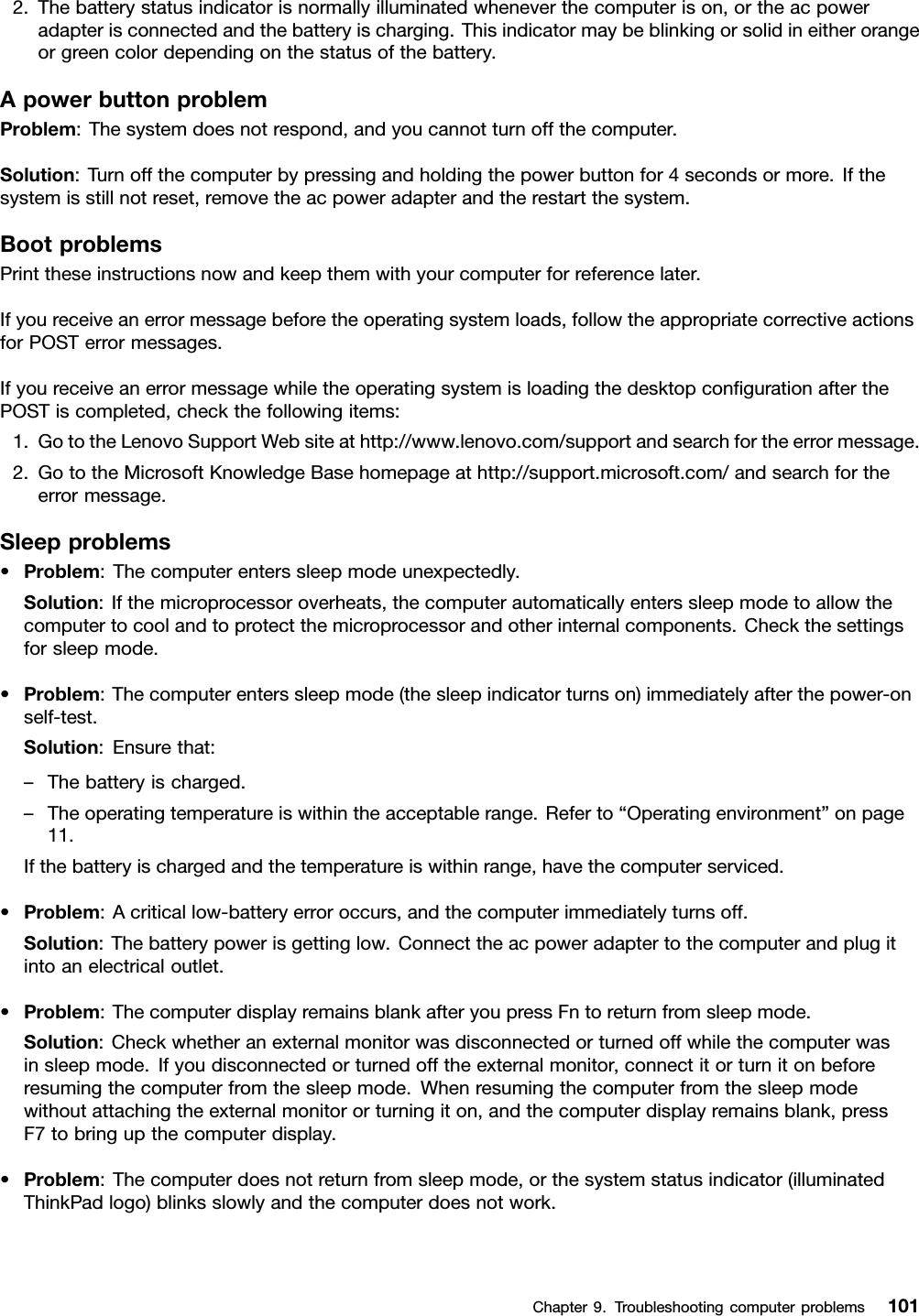 2. The battery status indicator is normally illuminated whenever the computer is on, or the ac power adapter is connected and the battery is charging. This indicator may be blinking or solid in either orange or green color depending on the status of the battery.

A power button problem

Problem: The system does not respond, and you cannot turn off the computer.

Solution: Turn off the computer by pressing and holding the power button for 4 seconds or more. If the system is still not reset, remove the ac power adapter and the restart the system.

Boot problems

Print these instructions now and keep them with your computer for reference later.

If you receive an error message before the operating system loads, follow the appropriate corrective actions for POST error messages.

If you receive an error message while the operating system is loading the desktop configuration after the POST is completed, check the following items:

1. Go to the Lenovo Support Web site at http://www.lenovo.com/support and search for the error message.
2. Go to the Microsoft Knowledge Base homepage at http://support.microsoft.com/ and search for the error message.

Sleep problems

• Problem: The computer enters sleep mode unexpectedly.

Solution: If the microprocessor overheats, the computer automatically enters sleep mode to allow the computer to cool and to protect the microprocessor and other internal components. Check the settings for sleep mode.

• Problem: The computer enters sleep mode (the sleep indicator turns on) immediately after the power-on self-test.

Solution: Ensure that:

– The battery is charged.
– The operating temperature is within the acceptable range. Refer to “Operating environment” on page 11.

If the battery is charged and the temperature is within range, have the computer serviced.

• Problem: A critical low-battery error occurs, and the computer immediately turns off.

Solution: The battery power is getting low. Connect the ac power adapter to the computer and plug it into an electrical outlet.

• Problem: The computer display remains blank after you press Fn to return from sleep mode.

Solution: Check whether an external monitor was disconnected or turned off while the computer was in sleep mode. If you disconnected or turned off the external monitor, connect it or turn it on before resuming the computer from the sleep mode. When resuming the computer from the sleep mode without attaching the external monitor or turning it on, and the computer display remains blank, press F7 to bring up the computer display.

• Problem: The computer does not return from sleep mode, or the system status indicator (illuminated ThinkPad logo) blinks slowly and the computer does not work.

Chapter 9. Troubleshooting computer problems 101